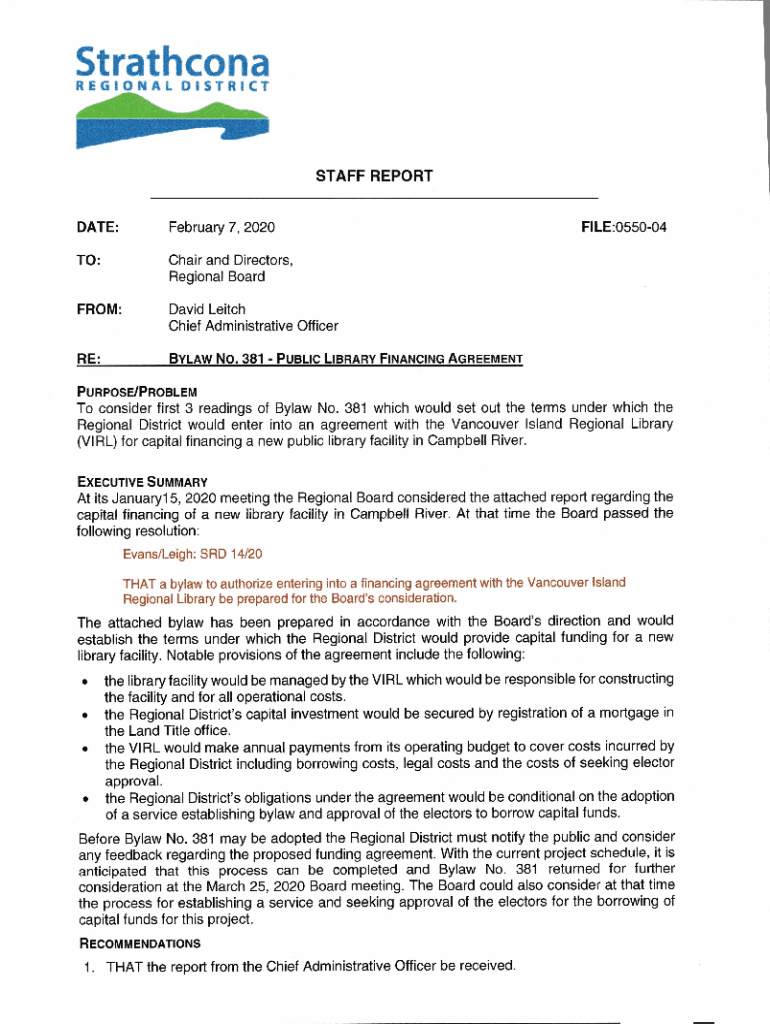 Strathcona
REGIONAL DISTRICT

STAFF REPORT

DATE: February 7, 2020 FILE:0550-04

TO: Chair and Directors, Regional Board

FROM: David Leitch Chief Administrative Officer

RE: BYLAW NO. 381 - PUBLIC LIBRARY FINANCING AGREEMENT

PURPOSE/PROBLEM
To consider first 3 readings of Bylaw No. 381 which would set out the terms under which the Regional District would enter into an agreement with the Vancouver Island Regional Library (VIRL) for capital financing a new public library facility in Campbell River.

EXECUTIVE SUMMARY
At its January15, 2020 meeting the Regional Board considered the attached report regarding the capital financing of a new library facility in Campbell River. At that time the Board passed the following resolution:

Evans/Leigh: SRD 14/20

THAT a bylaw to authorize entering into a financing agreement with the Vancouver Island Regional Library be prepared for the Board's consideration.

The attached bylaw has been prepared in accordance with the Board's direction and would establish the terms under which the Regional District would provide capital funding for a new library facility. Notable provisions of the agreement include the following:

• the library facility would be managed by the VIRL which would be responsible for constructing the facility and for all operational costs.
• the Regional District's capital investment would be secured by registration of a mortgage in the Land Title office.
• the VIRL would make annual payments from its operating budget to cover costs incurred by the Regional District including borrowing costs, legal costs and the costs of seeking elector approval.
• the Regional District's obligations under the agreement would be conditional on the adoption of a service establishing bylaw and approval of the electors to borrow capital funds.

Before Bylaw No. 381 may be adopted the Regional District must notify the public and consider any feedback regarding the proposed funding agreement. With the current project schedule, it is anticipated that this process can be completed and Bylaw No. 381 returned for further consideration at the March 25, 2020 Board meeting. The Board could also consider at that time the process for establishing a service and seeking approval of the electors for the borrowing of capital funds for this project.

RECOMMENDATIONS
1. THAT the report from the Chief Administrative Officer be received.